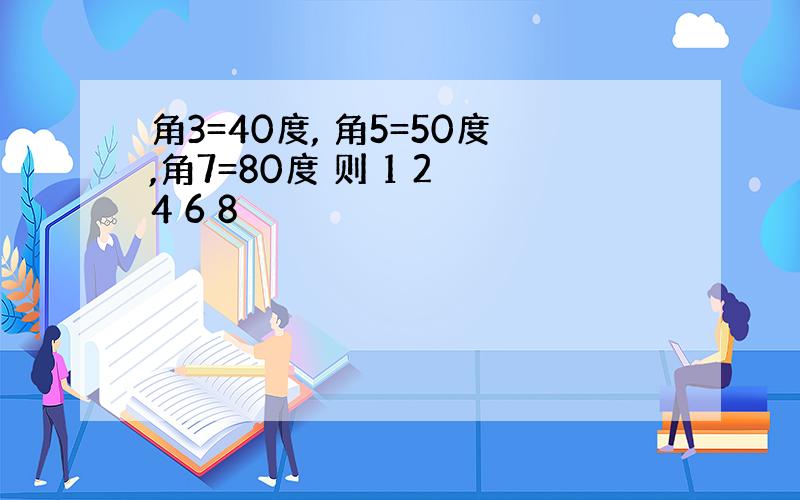 角3=40度, 角5=50度 ,角7=80度 则 1 2 4 6 8